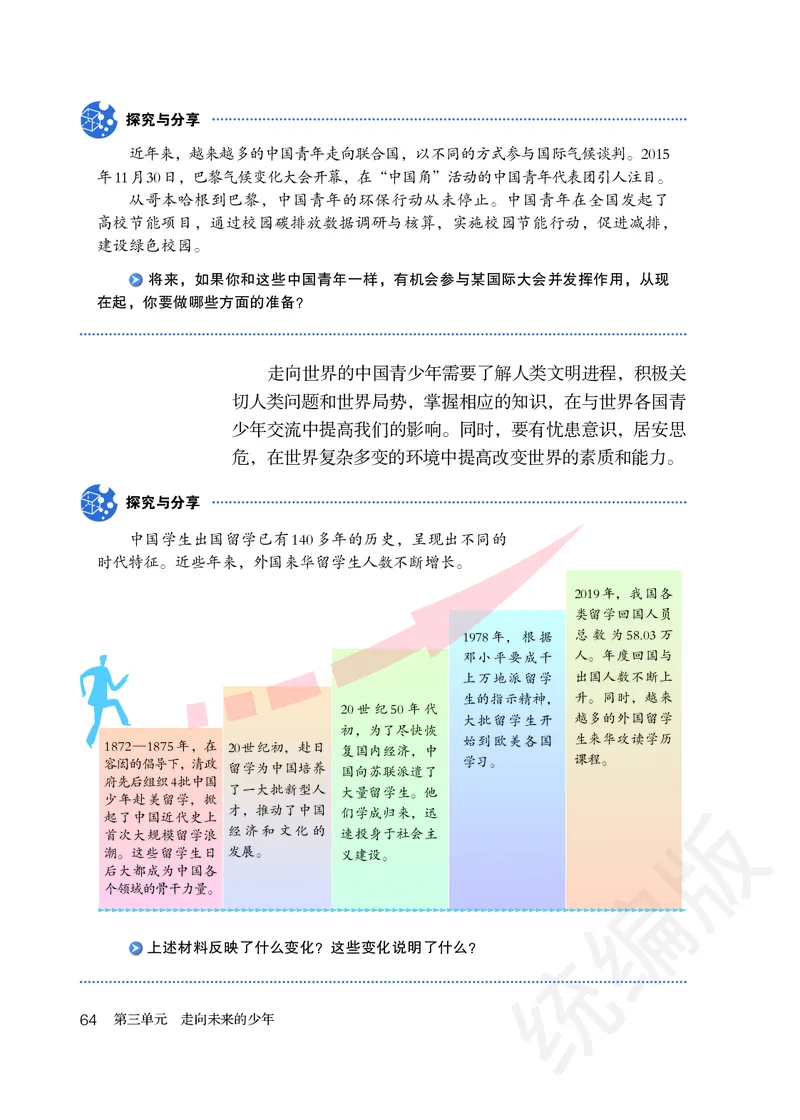 探究与分享

近年来，越来越多的中国青年走向联合国，以不同的方式参与国际气候谈判。2015年11月30日，巴黎气候变化大会开幕，在“中国角”活动的中国青年代表团引人注目。

从哥本哈根到巴黎，中国青年的环保行动从未停止。中国青年在全国发起了高校节能项目，通过校园碳排放数据调研与核算，实施校园节能行动，促进减排，建设绿色校园。

将来，如果你和这些中国青年一样，有机会参与某国际大会并发挥作用，从现在起，你要做哪些方面的准备？

走向世界的中国青少年需要了解人类文明进程，积极关切人类问题和世界局势，掌握相应的知识，在与世界各国青少年交流中提高我们的影响。同时，要有忧患意识，居安思危，在世界复杂多变的环境中提高改变世界的素质和能力。

探究与分享

中国学生出国留学已有140多年的历史，呈现出不同的时代特征。近些年来，外国来华留学生人数不断增长。

1872—1875年，在容闳的倡导下，清政府先后组织4批中国少年赴美留学，掀起了中国近代史上首次大规模留学浪潮。这些留学生日后大都成为中国各个领域的骨干力量。

20世纪初，赴日留学为中国培养了一大批新型人才，推动了中国经济和文化的发展。

20世纪50年代初，为了尽快恢复国内经济，中国向苏联派遣了大量留学生。他们学成归来，迅速投身于社会主义建设。

1978年，根据邓小平要成千上万地派留学生的指示精神，大批留学生开始到欧美各国学习。

2019年，我国各类留学回国人员总数为58.03万人。年度回国与出国人数不断上升。同时，越来越多的外国留学生来华攻读学历课程。

上述材料反映了什么变化？这些变化说明了什么？

64 第三单元 走向未来的少年

统编版